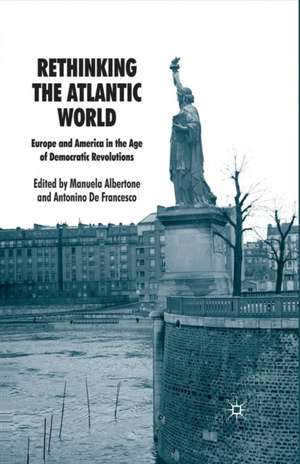 RETHINKING THE ATLANTIC WORLD

Europe and America in the Age of Democratic Revolutions

Edited by Manuela Albertone and Antonino De Francesco